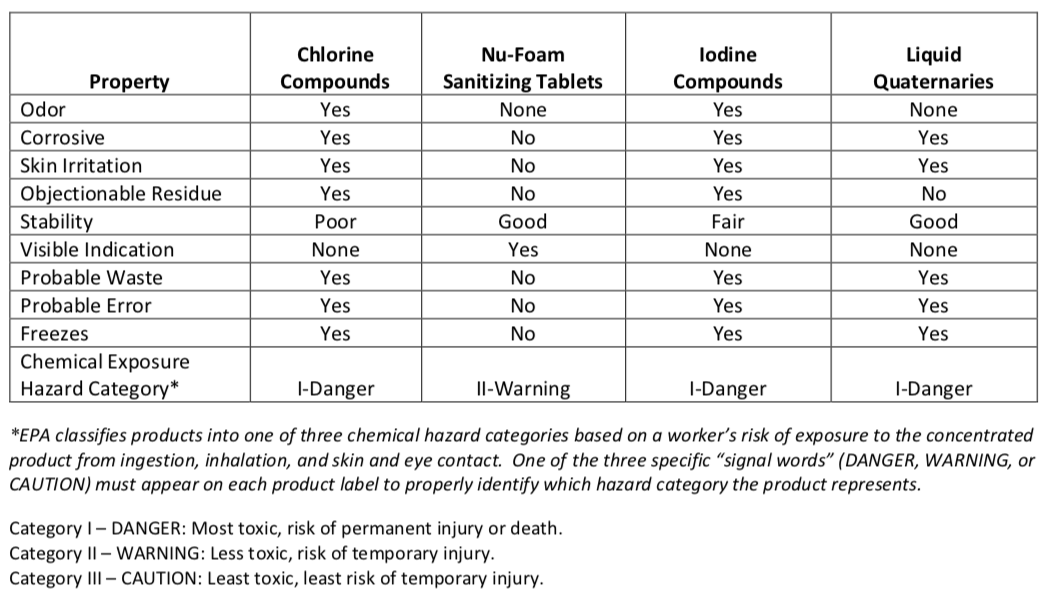 | Property | Chlorine Compounds | Nu-Foam Sanitizing Tablets | Iodine Compounds | Liquid Quaternaries |
|---|---|---|---|---|
| Odor | Yes | None | Yes | None |
| Corrosive | Yes | No | Yes | Yes |
| Skin Irritation | Yes | No | Yes | Yes |
| Objectionable Residue | Yes | No | Yes | No |
| Stability | Poor | Good | Fair | Good |
| Visible Indication | None | Yes | None | None |
| Probable Waste | Yes | No | Yes | Yes |
| Probable Error | Yes | No | Yes | Yes |
| Freezes | Yes | No | Yes | Yes |
| Chemical Exposure Hazard Category* | I-Danger | II-Warning | I-Danger | I-Danger |

*EPA classifies products into one of three chemical hazard categories based on a worker's risk of exposure to the concentrated product from ingestion, inhalation, and skin and eye contact. One of the three specific "signal words" (DANGER, WARNING, or CAUTION) must appear on each product label to properly identify which hazard category the product represents.

Category I – DANGER: Most toxic, risk of permanent injury or death.
Category II – WARNING: Less toxic, risk of temporary injury.
Category III – CAUTION: Least toxic, least risk of temporary injury.